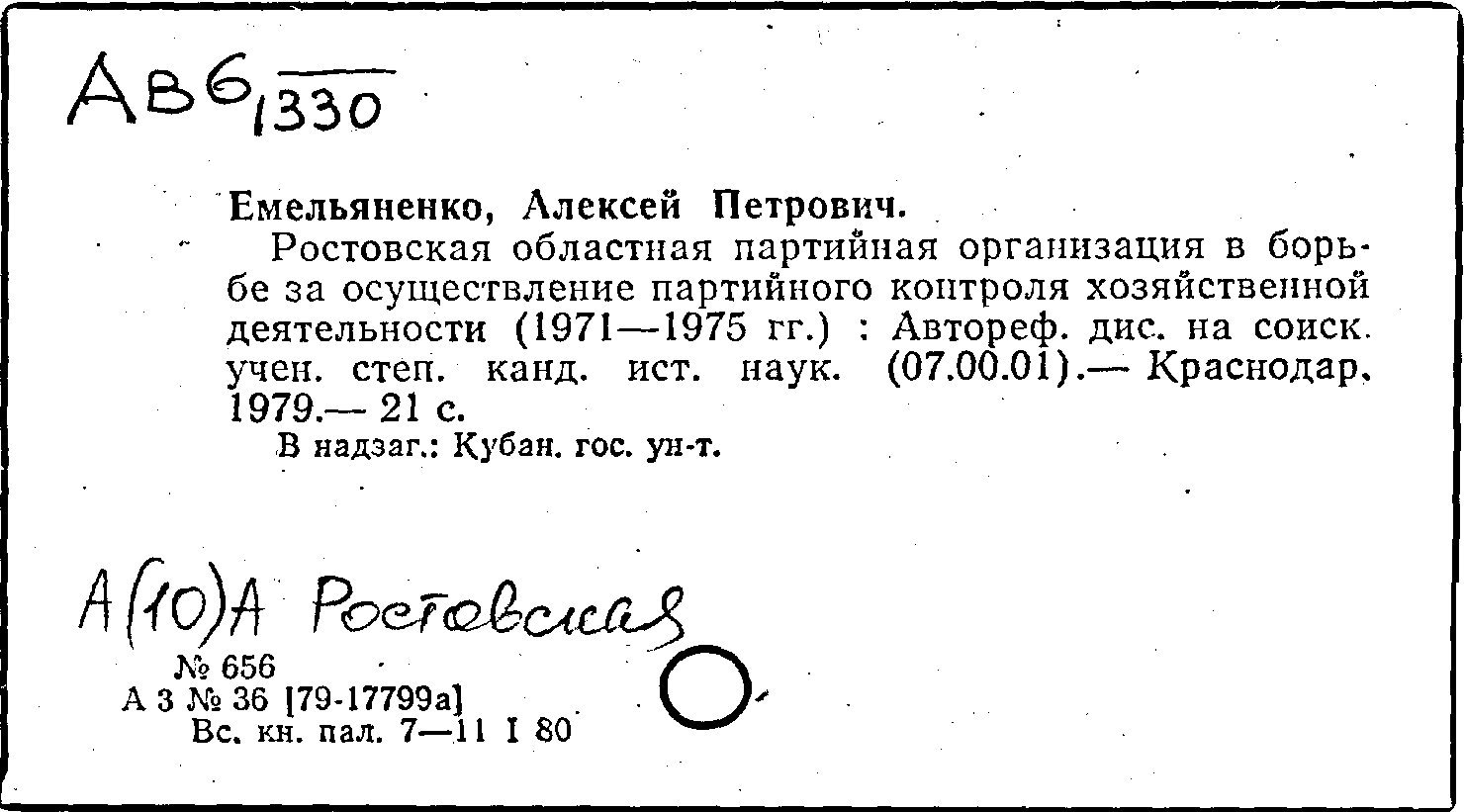 АВ6 1330

Емельяненко, Алексей Петрович.

Ростовская областная партийная организация в борьбе за осуществление партийного контроля хозяйственной деятельности (1971—1975 гг.) : Автореф. дис. на соиск. учен. степ. канд. ист. наук. (07.00.01).— Краснодар, 1979.— 21 с.

В надзаг.: Кубан. гос. ун-т.

А(10)А Ростовская

№ 656
А 3 № 36 [79-17799а]
Вс. кн. пал. 7—11 I 80